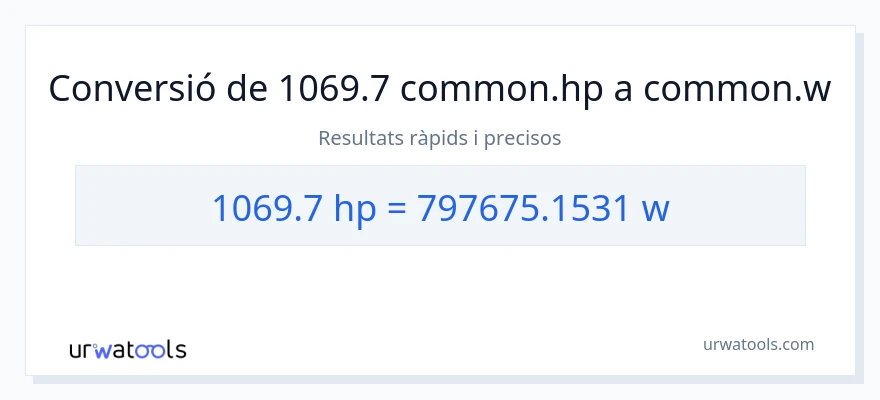 Conversió de 1069.7 common.hp a common.w

Resultats ràpids i precisos

1069.7 hp = 797675.1531 w

urwatools

urwatools.com